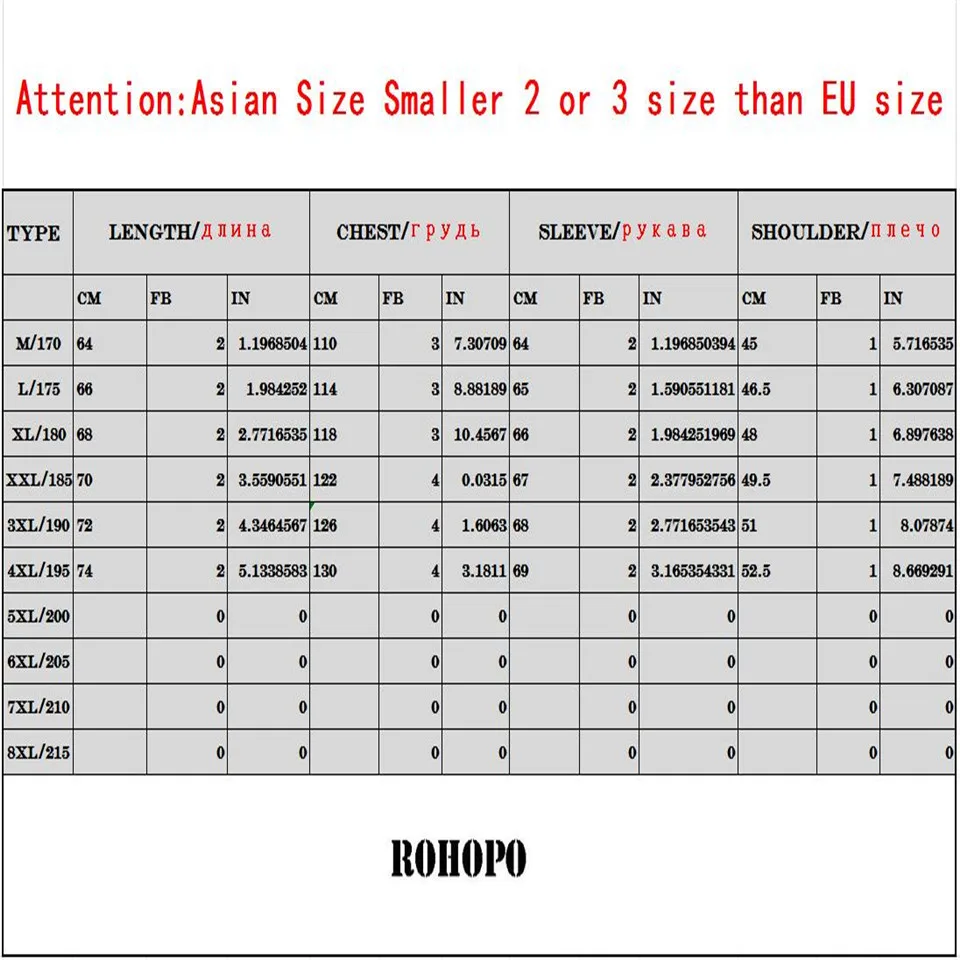 Attention:Asian Size Smaller 2 or 3 size than EU size

| TYPE | LENGTH/длина | | | CHEST/грудь | | | SLEEVE/рукава | | | SHOULDER/плечо | | |
|---|---|---|---|---|---|---|---|---|---|---|---|---|
| | CM | FB | IN | CM | FB | IN | CM | FB | IN | CM | FB | IN |
| M/170 | 64 | 2 | 1.1968504 | 110 | 3 | 7.30709 | 64 | 2 | 1.196850394 | 45 | 1 | 5.716535 |
| L/175 | 66 | 2 | 1.984252 | 114 | 3 | 8.88189 | 65 | 2 | 1.590551181 | 46.5 | 1 | 6.307087 |
| XL/180 | 68 | 2 | 2.7716535 | 118 | 3 | 10.4567 | 66 | 2 | 1.984251969 | 48 | 1 | 6.897638 |
| XXL/185 | 70 | 2 | 3.5590551 | 122 | 4 | 0.0315 | 67 | 2 | 2.377952756 | 49.5 | 1 | 7.488189 |
| 3XL/190 | 72 | 2 | 4.3464567 | 126 | 4 | 1.6063 | 68 | 2 | 2.771653543 | 51 | 1 | 8.07874 |
| 4XL/195 | 74 | 2 | 5.1338583 | 130 | 4 | 3.1811 | 69 | 2 | 3.165354331 | 52.5 | 1 | 8.669291 |
| 5XL/200 | | 0 | 0 | | 0 | 0 | | 0 | 0 | | 0 | 0 |
| 6XL/205 | | 0 | 0 | | 0 | 0 | | 0 | 0 | | 0 | 0 |
| 7XL/210 | | 0 | 0 | | 0 | 0 | | 0 | 0 | | 0 | 0 |
| 8XL/215 | | 0 | 0 | | 0 | 0 | | 0 | 0 | | 0 | 0 |

ROHOPO